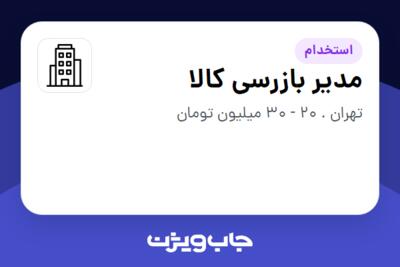 استخدام

مدیر بازرسی کالا

تهران . ۲۰ - ۳۰ میلیون تومان

جاب ویژن